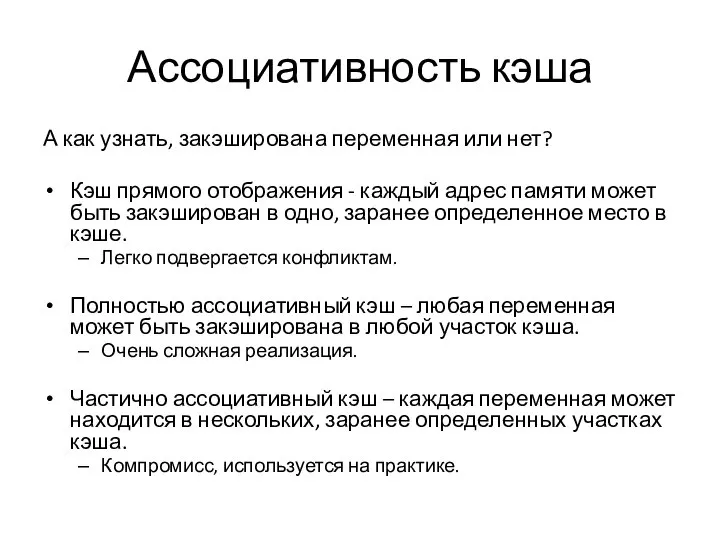 Ассоциативность кэша

А как узнать, закэширована переменная или нет?

• Кэш прямого отображения - каждый адрес памяти может быть закэширован в одно, заранее определенное место в кэше.
 – Легко подвергается конфликтам.

• Полностью ассоциативный кэш – любая переменная может быть закэширована в любой участок кэша.
 – Очень сложная реализация.

• Частично ассоциативный кэш – каждая переменная может находится в нескольких, заранее определенных участках кэша.
 – Компромисс, используется на практике.